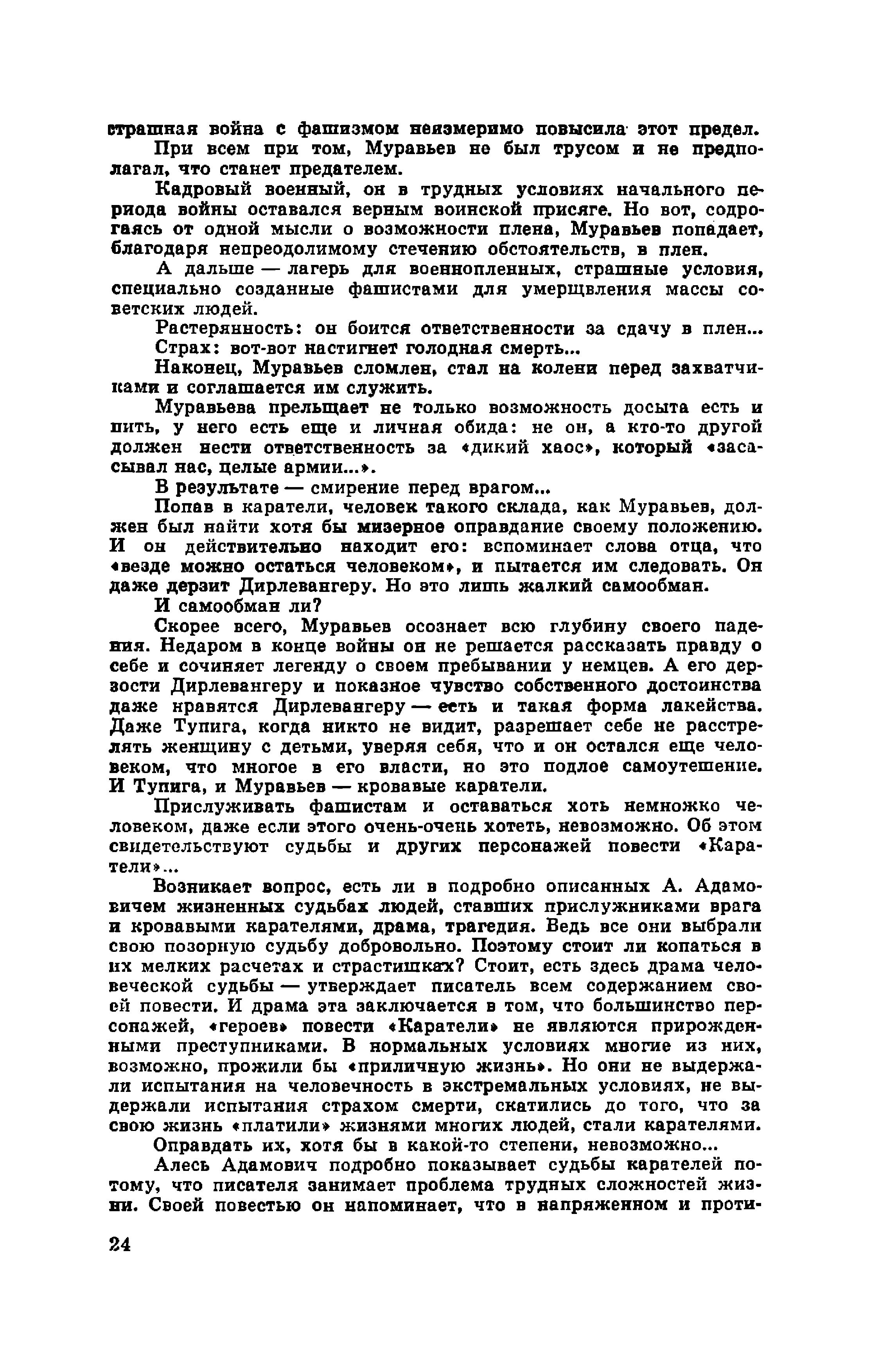 страшная война с фашизмом неизмеримо повысила этот предел.

При всем при том, Муравьев не был трусом и не предполагал, что станет предателем.

Кадровый военный, он в трудных условиях начального периода войны оставался верным воинской присяге. Но вот, содрогаясь от одной мысли о возможности плена, Муравьев попадает, благодаря непреодолимому стечению обстоятельств, в плен.

А дальше — лагерь для военнопленных, страшные условия, специально созданные фашистами для умерщвления массы советских людей.

Растерянность: он боится ответственности за сдачу в плен...

Страх: вот-вот настигнет голодная смерть...

Наконец, Муравьев сломлен, стал на колени перед захватчиками и соглашается им служить.

Муравьева прельщает не только возможность досыта есть и пить, у него есть еще и личная обида: не он, а кто-то другой должен нести ответственность за «дикий хаос», который «засасывал нас, целые армии...».

В результате — смирение перед врагом...

Попав в каратели, человек такого склада, как Муравьев, должен был найти хотя бы мизерное оправдание своему положению. И он действительно находит его: вспоминает слова отца, что «везде можно остаться человеком», и пытается им следовать. Он даже дерзит Дирлевангеру. Но это лишь жалкий самообман.

И самообман ли?

Скорее всего, Муравьев осознает всю глубину своего падения. Недаром в конце войны он не решается рассказать правду о себе и сочиняет легенду о своем пребывании у немцев. А его дерзости Дирлевангеру и показное чувство собственного достоинства даже нравятся Дирлевангеру — есть и такая форма лакейства. Даже Тупига, когда никто не видит, разрешает себе не расстрелять женщину с детьми, уверяя себя, что и он остался еще человеком, что многое в его власти, но это подлое самоутешение. И Тупига, и Муравьев — кровавые каратели.

Прислуживать фашистам и оставаться хоть немножко человеком, даже если этого очень-очень хотеть, невозможно. Об этом свидетельствуют судьбы и других персонажей повести «Каратели»...

Возникает вопрос, есть ли в подробно описанных А. Адамовичем жизненных судьбах людей, ставших прислужниками врага и кровавыми карателями, драма, трагедия. Ведь все они выбрали свою позорную судьбу добровольно. Поэтому стоит ли копаться в их мелких расчетах и страстишках? Стоит, есть здесь драма человеческой судьбы — утверждает писатель всем содержанием своей повести. И драма эта заключается в том, что большинство персонажей, «героев» повести «Каратели» не являются прирожденными преступниками. В нормальных условиях многие из них, возможно, прожили бы «приличную жизнь». Но они не выдержали испытания на человечность в экстремальных условиях, не выдержали испытания страхом смерти, скатились до того, что за свою жизнь «платили» жизнями многих людей, стали карателями.

Оправдать их, хотя бы в какой-то степени, невозможно...

Алесь Адамович подробно показывает судьбы карателей потому, что писателя занимает проблема трудных сложностей жизни. Своей повестью он напоминает, что в напряженном и проти-

24